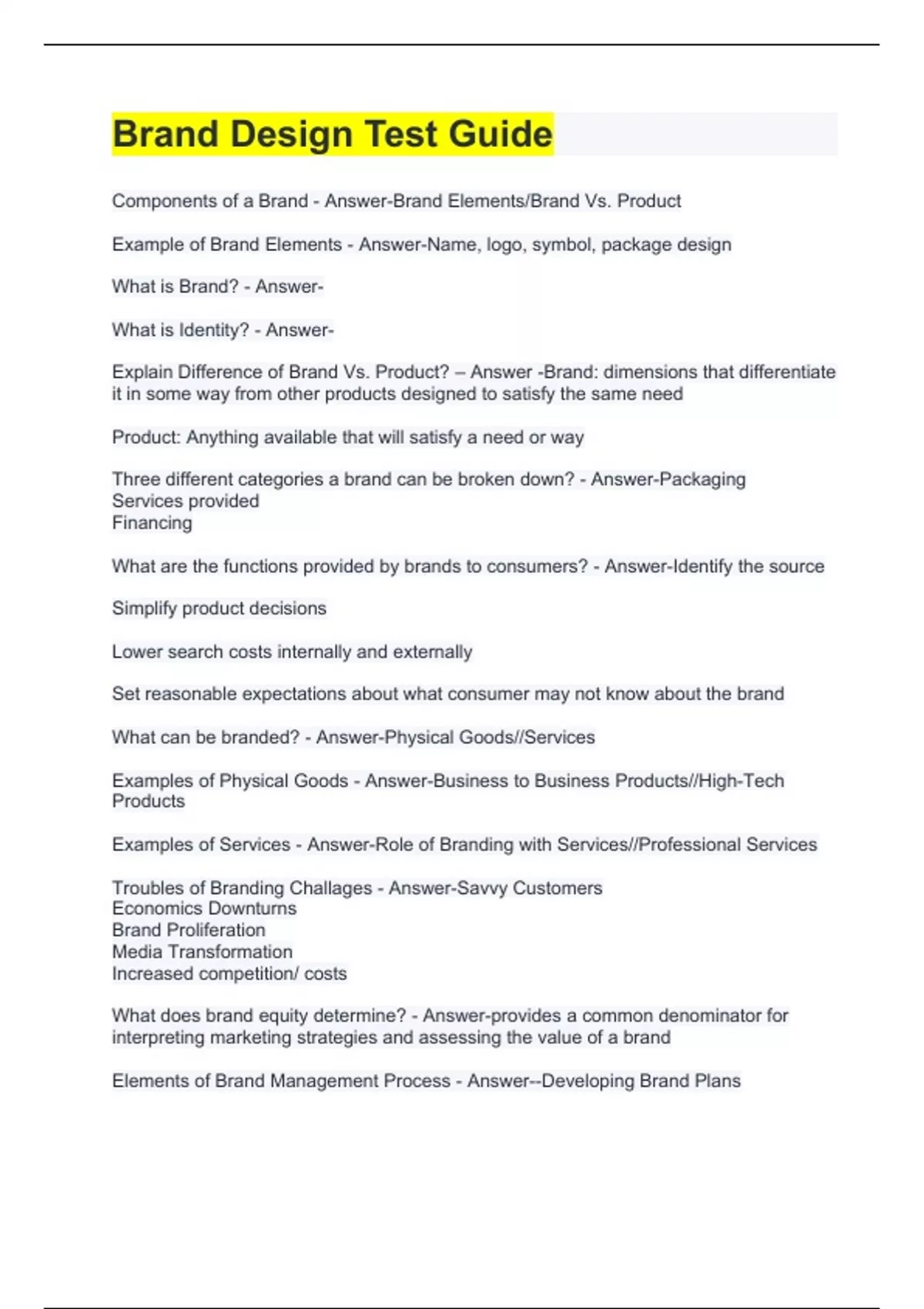 Brand Design Test Guide

Components of a Brand - Answer-Brand Elements/Brand Vs. Product

Example of Brand Elements - Answer-Name, logo, symbol, package design

What is Brand? - Answer-

What is Identity? - Answer-

Explain Difference of Brand Vs. Product? – Answer -Brand: dimensions that differentiate it in some way from other products designed to satisfy the same need

Product: Anything available that will satisfy a need or way

Three different categories a brand can be broken down? - Answer-Packaging
Services provided
Financing

What are the functions provided by brands to consumers? - Answer-Identify the source

Simplify product decisions

Lower search costs internally and externally

Set reasonable expectations about what consumer may not know about the brand

What can be branded? - Answer-Physical Goods//Services

Examples of Physical Goods - Answer-Business to Business Products//High-Tech Products

Examples of Services - Answer-Role of Branding with Services//Professional Services

Troubles of Branding Challages - Answer-Savvy Customers
Economics Downturns
Brand Proliferation
Media Transformation
Increased competition/ costs

What does brand equity determine? - Answer-provides a common denominator for interpreting marketing strategies and assessing the value of a brand

Elements of Brand Management Process - Answer--Developing Brand Plans